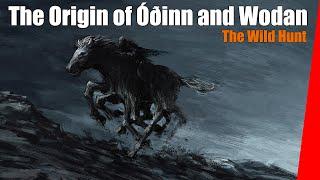 The Origin of Óðinn and Wodan
The Wild Hunt